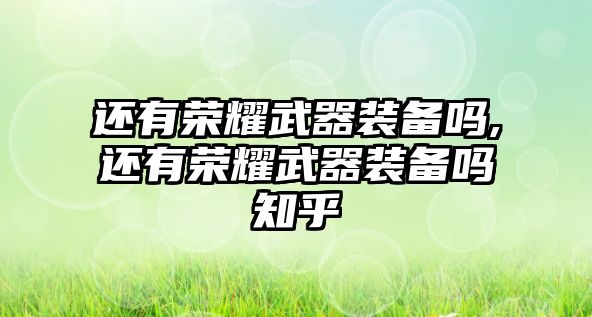 还有荣耀武器装备吗,还有荣耀武器装备吗知乎